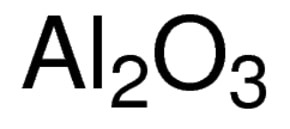 $Al_2O_3$